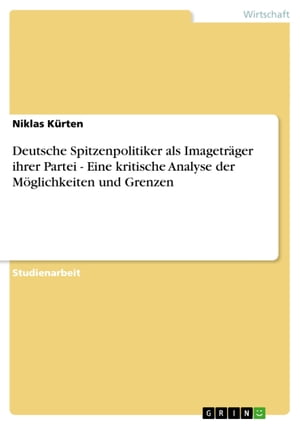 Wirtschaft

Niklas Kürten

Deutsche Spitzenpolitiker als Imageträger ihrer Partei - Eine kritische Analyse der Möglichkeiten und Grenzen

Studienarbeit

GRIN